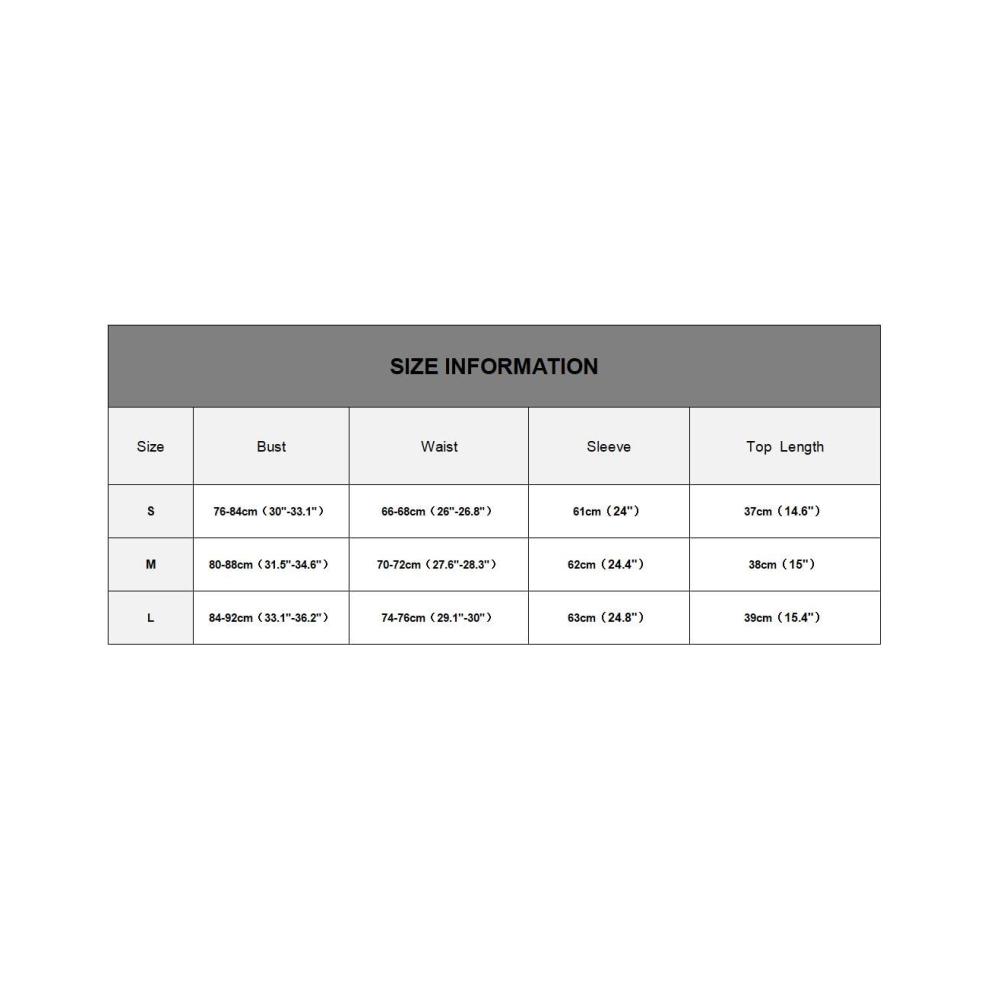 SIZE INFORMATION

| Size | Bust | Waist | Sleeve | Top Length |
|---|---|---|---|---|
| S | 76-84cm（30"-33.1"） | 66-68cm（26"-26.8"） | 61cm（24"） | 37cm（14.6"） |
| M | 80-88cm（31.5"-34.6"） | 70-72cm（27.6"-28.3"） | 62cm（24.4"） | 38cm（15"） |
| L | 84-92cm（33.1"-36.2"） | 74-76cm（29.1"-30"） | 63cm（24.8"） | 39cm（15.4"） |